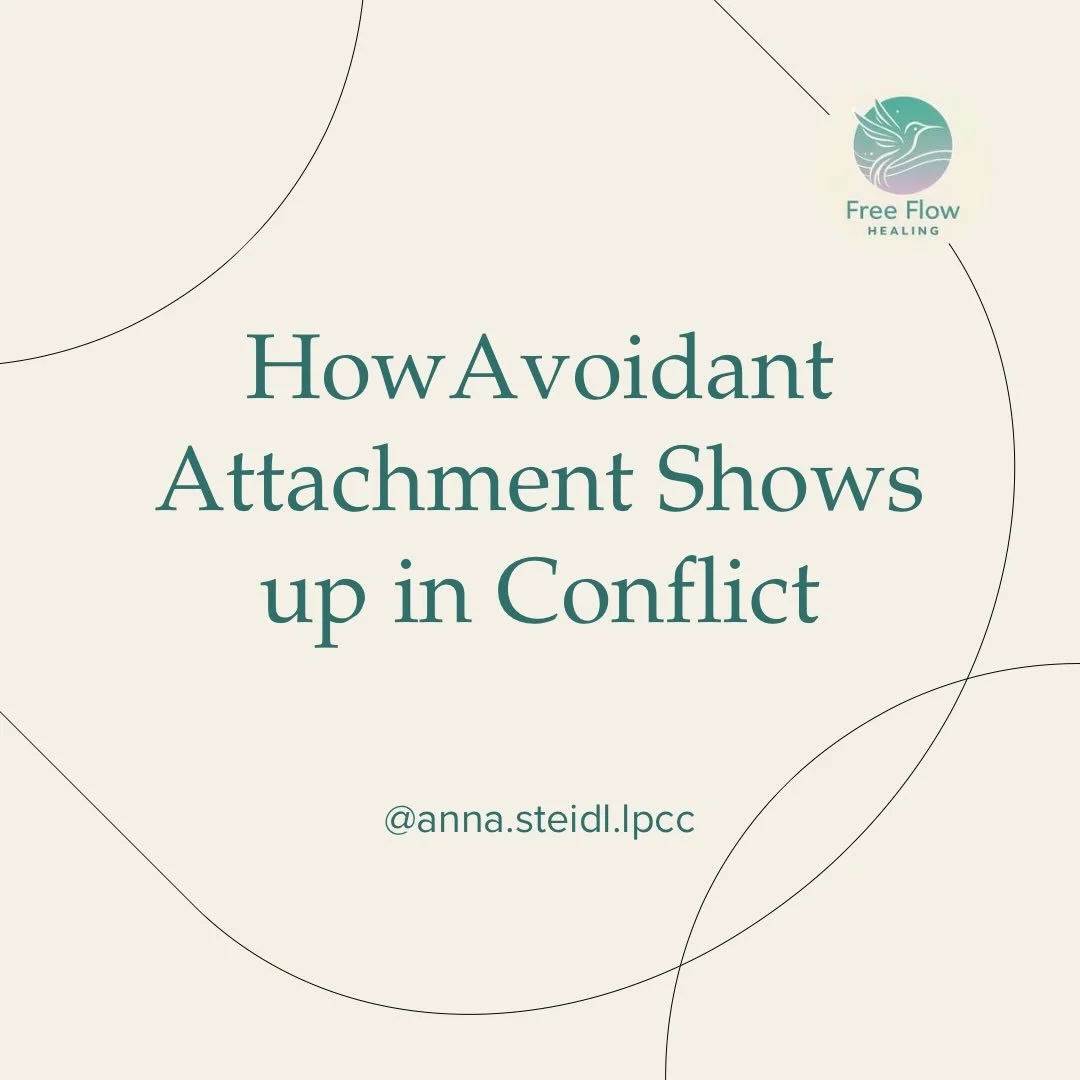 Free Flow
HEALING

HowAvoidant Attachment Shows up in Conflict

@anna.steidl.lpcc